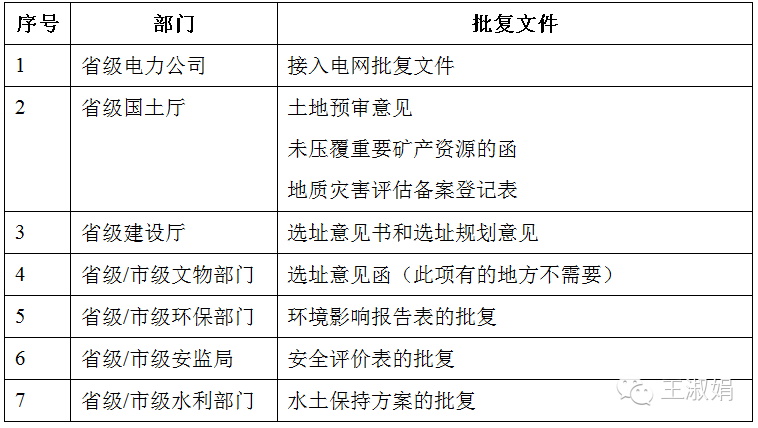 | 序号 | 部门 | 批复文件 |
|---|---|---|
| 1 | 省级电力公司 | 接入电网批复文件 |
| 2 | 省级国土厅 | 土地预审意见 未压覆重要矿产资源的函 地质灾害评估备案登记表 |
| 3 | 省级建设厅 | 选址意见书和选址规划意见 |
| 4 | 省级/市级文物部门 | 选址意见函（此项有的地方不需要） |
| 5 | 省级/市级环保部门 | 环境影响报告表的批复 |
| 6 | 省级/市级安监局 | 安全评价表的批复 |
| 7 | 省级/市级水利部门 | 水土保持方案的批复 |

王淑娟